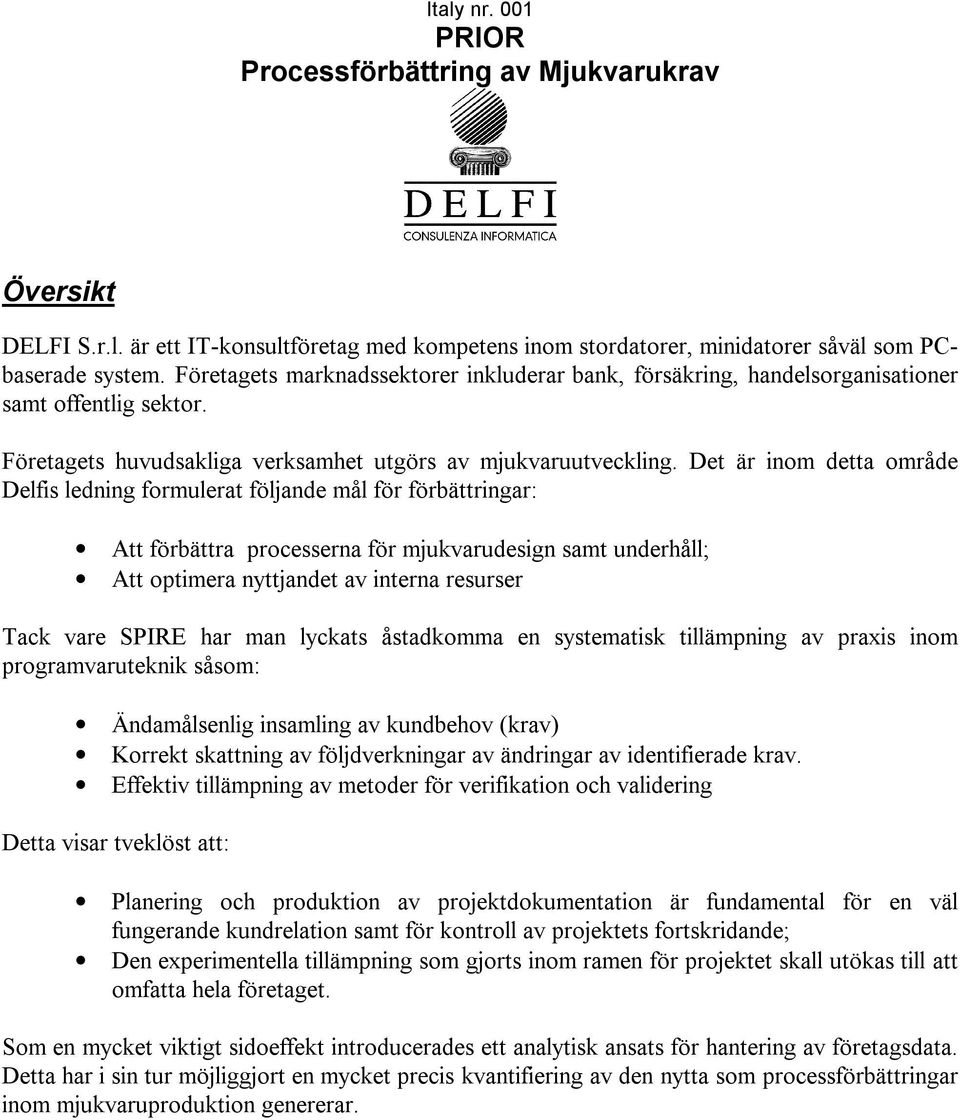 Italy nr. 001
PRIOR
Processförbättring av Mjukvarukrav

DELFI
CONSULENZA INFORMATICA

Översikt

DELFI S.r.l. är ett IT-konsultföretag med kompetens inom stordatorer, minidatorer såväl som PC-baserade system. Företagets marknadssektorer inkluderar bank, försäkring, handelsorganisationer samt offentlig sektor.

Företagets huvudsakliga verksamhet utgörs av mjukvaruutveckling. Det är inom detta område Delfis ledning formulerat följande mål för förbättringar:

• Att förbättra processerna för mjukvarudesign samt underhåll;
• Att optimera nyttjandet av interna resurser

Tack vare SPIRE har man lyckats åstadkomma en systematisk tillämpning av praxis inom programvaruteknik såsom:

• Ändamålsenlig insamling av kundbehov (krav)
• Korrekt skattning av följdverkningar av ändringar av identifierade krav.
• Effektiv tillämpning av metoder för verifikation och validering

Detta visar tveklöst att:

• Planering och produktion av projektdokumentation är fundamental för en väl fungerande kundrelation samt för kontroll av projektets fortskridande;
• Den experimentella tillämpning som gjorts inom ramen för projektet skall utökas till att omfatta hela företaget.

Som en mycket viktigt sidoeffekt introducerades ett analytisk ansats för hantering av företagsdata. Detta har i sin tur möjliggjort en mycket precis kvantifiering av den nytta som processförbättringar inom mjukvaruproduktion genererar.